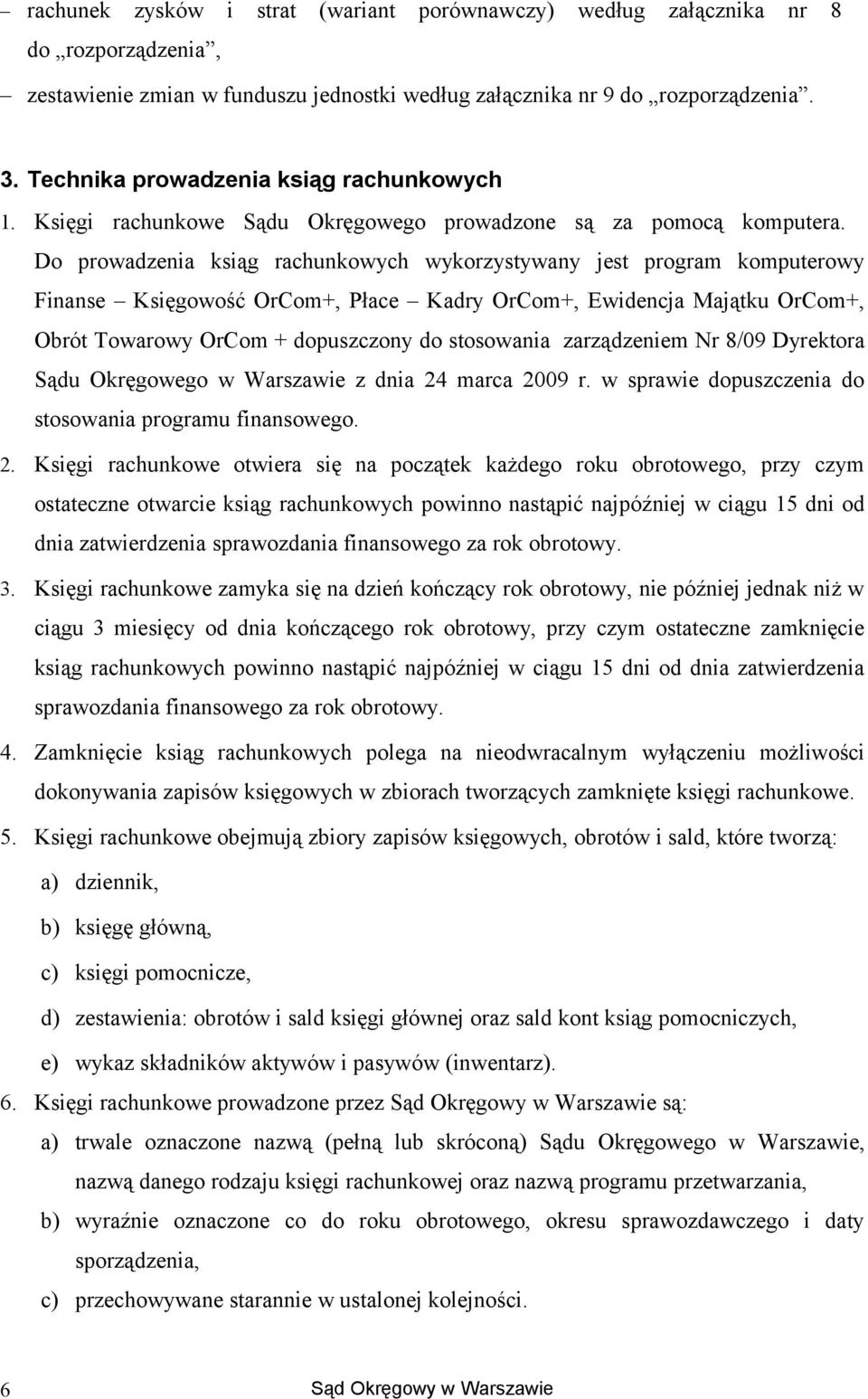 – rachunek zysków i strat (wariant porównawczy) według załącznika nr 8 do „rozporządzenia”,

– zestawienie zmian w funduszu jednostki według załącznika nr 9 do „rozporządzenia”.

3. Technika prowadzenia ksiąg rachunkowych

1. Księgi rachunkowe Sądu Okręgowego prowadzone są za pomocą komputera. Do prowadzenia ksiąg rachunkowych wykorzystywany jest program komputerowy Finanse – Księgowość OrCom+, Płace – Kadry OrCom+, Ewidencja Majątku OrCom+, Obrót Towarowy OrCom + dopuszczony do stosowania zarządzeniem Nr 8/09 Dyrektora Sądu Okręgowego w Warszawie z dnia 24 marca 2009 r. w sprawie dopuszczenia do stosowania programu finansowego.

2. Księgi rachunkowe otwiera się na początek każdego roku obrotowego, przy czym ostateczne otwarcie ksiąg rachunkowych powinno nastąpić najpóźniej w ciągu 15 dni od dnia zatwierdzenia sprawozdania finansowego za rok obrotowy.

3. Księgi rachunkowe zamyka się na dzień kończący rok obrotowy, nie później jednak niż w ciągu 3 miesięcy od dnia kończącego rok obrotowy, przy czym ostateczne zamknięcie ksiąg rachunkowych powinno nastąpić najpóźniej w ciągu 15 dni od dnia zatwierdzenia sprawozdania finansowego za rok obrotowy.

4. Zamknięcie ksiąg rachunkowych polega na nieodwracalnym wyłączeniu możliwości dokonywania zapisów księgowych w zbiorach tworzących zamknięte księgi rachunkowe.

5. Księgi rachunkowe obejmują zbiory zapisów księgowych, obrotów i sald, które tworzą:

a) dziennik,

b) księgę główną,

c) księgi pomocnicze,

d) zestawienia: obrotów i sald księgi głównej oraz sald kont ksiąg pomocniczych,

e) wykaz składników aktywów i pasywów (inwentarz).

6. Księgi rachunkowe prowadzone przez Sąd Okręgowy w Warszawie są:

a) trwale oznaczone nazwą (pełną lub skróconą) Sądu Okręgowego w Warszawie, nazwą danego rodzaju księgi rachunkowej oraz nazwą programu przetwarzania,

b) wyraźnie oznaczone co do roku obrotowego, okresu sprawozdawczego i daty sporządzenia,

c) przechowywane starannie w ustalonej kolejności.

6 Sąd Okręgowy w Warszawie